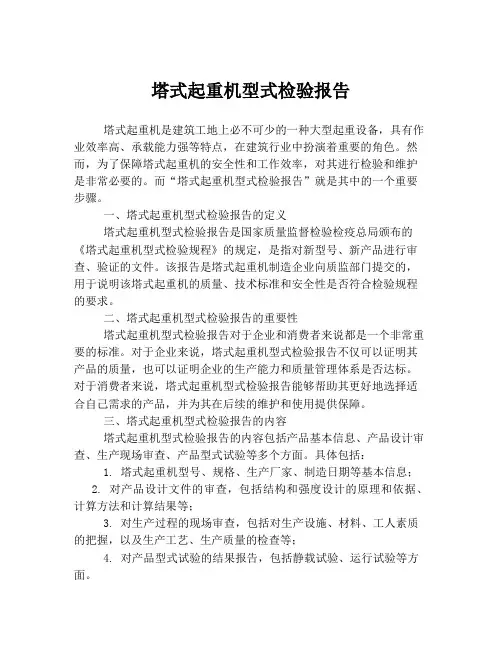 塔式起重机型式检验报告

塔式起重机是建筑工地上必不可少的一种大型起重设备，具有作业效率高、承载能力强等特点，在建筑行业中扮演着重要的角色。然而，为了保障塔式起重机的安全性和工作效率，对其进行检验和维护是非常必要的。而“塔式起重机型式检验报告”就是其中的一个重要步骤。

一、塔式起重机型式检验报告的定义

塔式起重机型式检验报告是国家质量监督检验检疫总局颁布的《塔式起重机型式检验规程》的规定，是指对新型号、新产品进行审查、验证的文件。该报告是塔式起重机制造企业向质监部门提交的，用于说明该塔式起重机的质量、技术标准和安全性是否符合检验规程的要求。

二、塔式起重机型式检验报告的重要性

塔式起重机型式检验报告对于企业和消费者来说都是一个非常重要的标准。对于企业来说，塔式起重机型式检验报告不仅可以证明其产品的质量，也可以证明企业的生产能力和质量管理体系是否达标。对于消费者来说，塔式起重机型式检验报告能够帮助其更好地选择适合自己需求的产品，并为其在后续的维护和使用提供保障。

三、塔式起重机型式检验报告的内容

塔式起重机型式检验报告的内容包括产品基本信息、产品设计审查、生产现场审查、产品型式试验等多个方面。具体包括：

1. 塔式起重机型号、规格、生产厂家、制造日期等基本信息；

2. 对产品设计文件的审查，包括结构和强度设计的原理和依据、计算方法和计算结果等；

3. 对生产过程的现场审查，包括对生产设施、材料、工人素质的把握，以及生产工艺、生产质量的检查等；

4. 对产品型式试验的结果报告，包括静载试验、运行试验等方面。